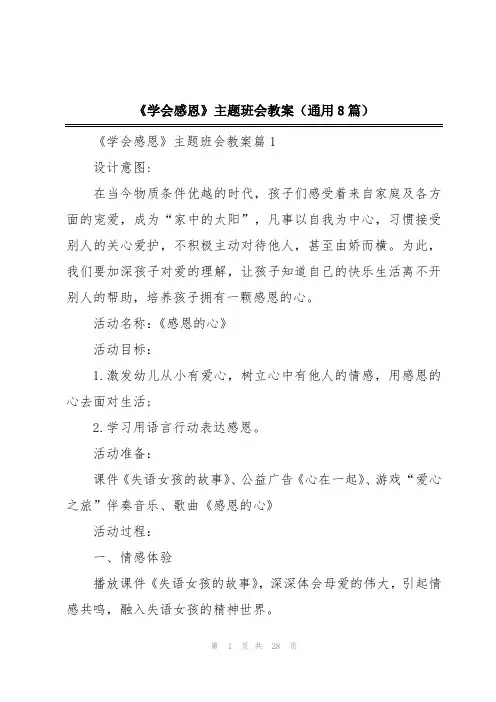 《学会感恩》主题班会教案（通用8篇）

《学会感恩》主题班会教案篇1

设计意图:

在当今物质条件优越的时代，孩子们感受着来自家庭及各方面的宠爱，成为“家中的太阳”，凡事以自我为中心，习惯接受别人的关心爱护，不积极主动对待他人，甚至由娇而横。为此，我们要加深孩子对爱的理解，让孩子知道自己的快乐生活离不开别人的帮助，培养孩子拥有一颗感恩的心。

活动名称:《感恩的心》

活动目标:

1.激发幼儿从小有爱心，树立心中有他人的情感，用感恩的心去面对生活;

2.学习用语言行动表达感恩。

活动准备:

课件《失语女孩的故事》、公益广告《心在一起》、游戏“爱心之旅”伴奏音乐、歌曲《感恩的心》

活动过程:

一、情感体验

播放课件《失语女孩的故事》，深深体会母爱的伟大，引起情感共鸣，融入失语女孩的精神世界。

第 1 页 共 28 页